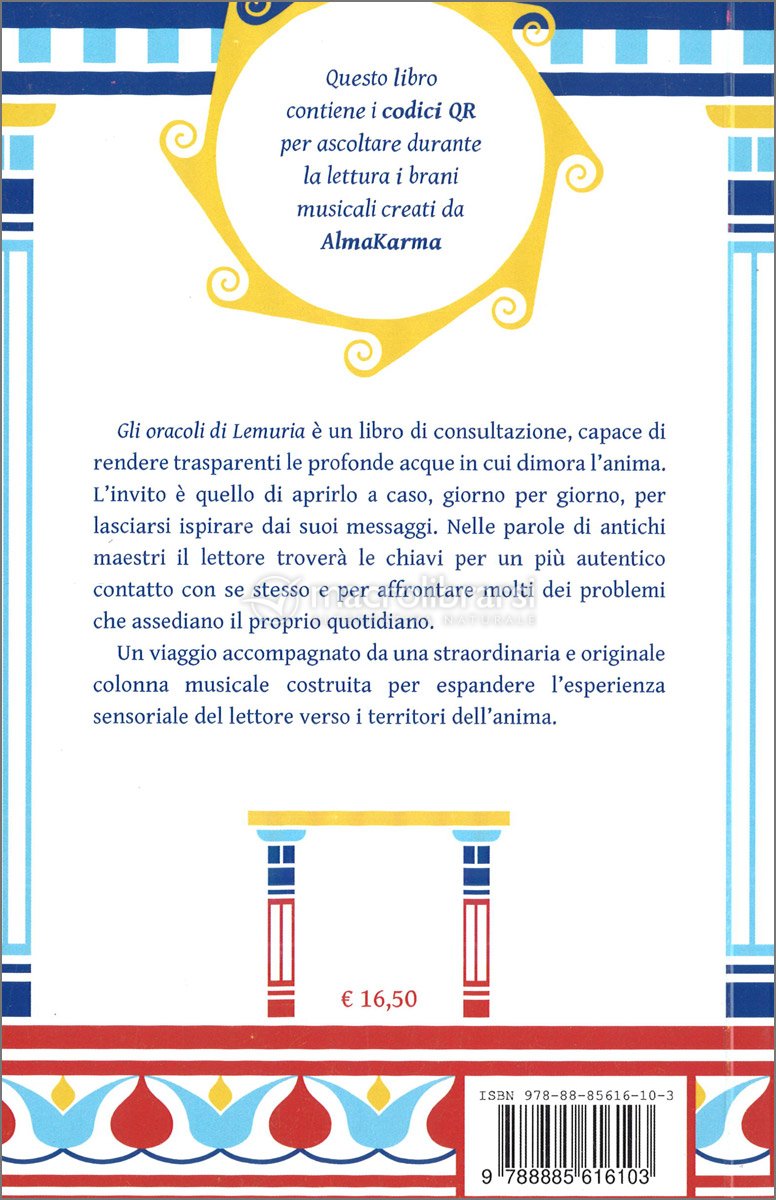 Questo libro contiene i codici QR per ascoltare durante la lettura i brani musicali creati da AlmaKarma

Gli oracoli di Lemuria è un libro di consultazione, capace di rendere trasparenti le profonde acque in cui dimora l'anima. L'invito è quello di aprirlo a caso, giorno per giorno, per lasciarsi ispirare dai suoi messaggi. Nelle parole di antichi maestri il lettore troverà le chiavi per un più autentico contatto con se stesso e per affrontare molti dei problemi che assediano il proprio quotidiano.

Un viaggio accompagnato da una straordinaria e originale colonna musicale costruita per espandere l'esperienza sensoriale del lettore verso i territori dell'anima.

€ 16,50

ISBN 978-88-85616-10-3

9 788885 616103

macrolibrarsi NATURALE